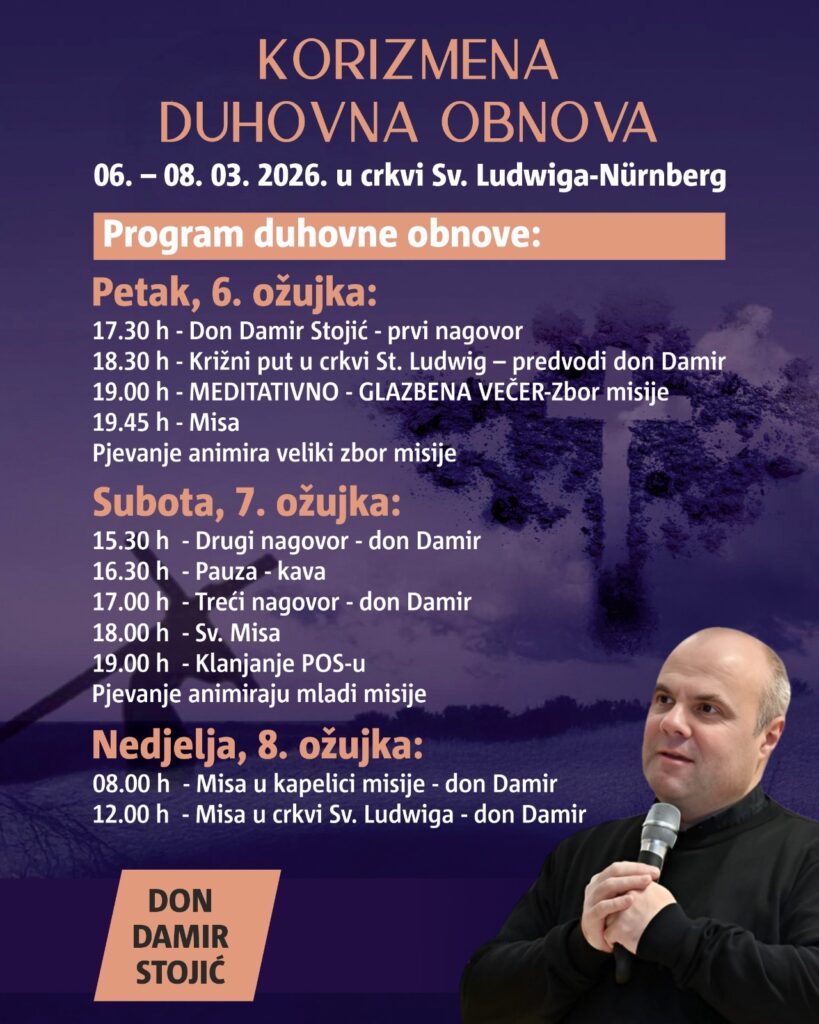 KORIZMENA
DUHOVNA OBNOVA
06. – 08. 03. 2026. u crkvi Sv. Ludwiga-Nürnberg

Program duhovne obnove:

Petak, 6. ožujka:
17.30 h - Don Damir Stojić - prvi nagovor
18.30 h - Križni put u crkvi St. Ludwig – predvodi don Damir
19.00 h - MEDITATIVNO - GLAZBENA VEČER-Zbor misije
19.45 h - Misa
Pjevanje animira veliki zbor misije

Subota, 7. ožujka:
15.30 h - Drugi nagovor - don Damir
16.30 h - Pauza - kava
17.00 h - Treći nagovor - don Damir
18.00 h - Sv. Misa
19.00 h - Klanjanje POS-u
Pjevanje animiraju mladi misije

Nedjelja, 8. ožujka:
08.00 h - Misa u kapelici misije - don Damir
12.00 h - Misa u crkvi Sv. Ludwiga - don Damir

DON
DAMIR
STOJIĆ